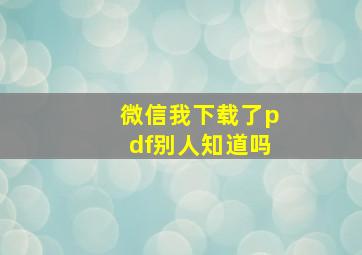 微信我下载了pdf别人知道吗